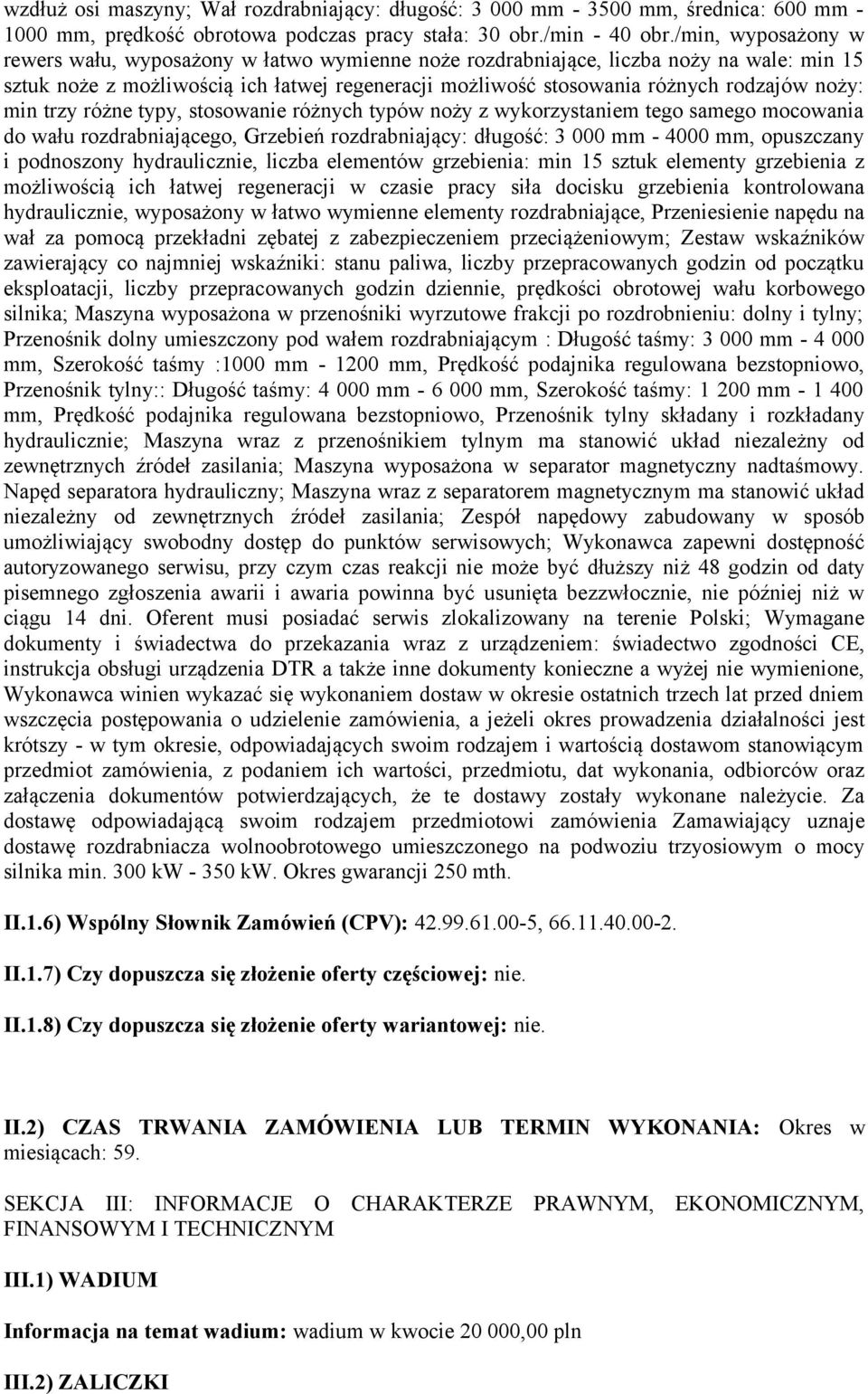 wzdłuż osi maszyny; Wał rozdrabniający: długość: 3 000 mm - 3500 mm, średnica: 600 mm - 1000 mm, prędkość obrotowa podczas pracy stała: 30 obr./min - 40 obr./min, wyposażony w rewers wału, wyposażony w łatwo wymienne noże rozdrabniające, liczba noży na wale: min 15 sztuk noże z możliwością ich łatwej regeneracji możliwość stosowania różnych rodzajów noży: min trzy różne typy, stosowanie różnych typów noży z wykorzystaniem tego samego mocowania do wału rozdrabniającego, Grzebień rozdrabniający: długość: 3 000 mm - 4000 mm, opuszczany i podnoszony hydraulicznie, liczba elementów grzebienia: min 15 sztuk elementy grzebienia z możliwością ich łatwej regeneracji w czasie pracy siła docisku grzebienia kontrolowana hydraulicznie, wyposażony w łatwo wymienne elementy rozdrabniające, Przeniesienie napędu na wał za pomocą przekładni zębatej z zabezpieczeniem przeciążeniowym; Zestaw wskaźników zawierający co najmniej wskaźniki: stanu paliwa, liczby przepracowanych godzin od początku eksploatacji, liczby przepracowanych godzin dziennie, prędkości obrotowej wału korbowego silnika; Maszyna wyposażona w przenośniki wyrzutowe frakcji po rozdrobnieniu: dolny i tylny; Przenośnik dolny umieszczony pod wałem rozdrabniającym : Długość taśmy: 3 000 mm - 4 000 mm, Szerokość taśmy :1000 mm - 1200 mm, Prędkość podajnika regulowana bezstopniowo, Przenośnik tylny:: Długość taśmy: 4 000 mm - 6 000 mm, Szerokość taśmy: 1 200 mm - 1 400 mm, Prędkość podajnika regulowana bezstopniowo, Przenośnik tylny składany i rozkładany hydraulicznie; Maszyna wraz z przenośnikiem tylnym ma stanowić układ niezależny od zewnętrznych źródeł zasilania; Maszyna wyposażona w separator magnetyczny nadtaśmowy. Napęd separatora hydrauliczny; Maszyna wraz z separatorem magnetycznym ma stanowić układ niezależny od zewnętrznych źródeł zasilania; Zespół napędowy zabudowany w sposób umożliwiający swobodny dostęp do punktów serwisowych; Wykonawca zapewni dostępność autoryzowanego serwisu, przy czym czas reakcji nie może być dłuższy niż 48 godzin od daty pisemnego zgłoszenia awarii i awaria powinna być usunięta bezzwłocznie, nie później niż w ciągu 14 dni. Oferent musi posiadać serwis zlokalizowany na terenie Polski; Wymagane dokumenty i świadectwa do przekazania wraz z urządzeniem: świadectwo zgodności CE, instrukcja obsługi urządzenia DTR a także inne dokumenty konieczne a wyżej nie wymienione, Wykonawca winien wykazać się wykonaniem dostaw w okresie ostatnich trzech lat przed dniem wszczęcia postępowania o udzielenie zamówienia, a jeżeli okres prowadzenia działalności jest krótszy - w tym okresie, odpowiadających swoim rodzajem i wartością dostawom stanowiącym przedmiot zamówienia, z podaniem ich wartości, przedmiotu, dat wykonania, odbiorców oraz załączenia dokumentów potwierdzających, że te dostawy zostały wykonane należycie. Za dostawę odpowiadającą swoim rodzajem przedmiotowi zamówienia Zamawiający uznaje dostawę rozdrabniacza wolnoobrotowego umieszczonego na podwoziu trzyosiowym o mocy silnika min. 300 kW - 350 kW. Okres gwarancji 250 mth.

II.1.6) Wspólny Słownik Zamówień (CPV): 42.99.61.00-5, 66.11.40.00-2.

II.1.7) Czy dopuszcza się złożenie oferty częściowej: nie.

II.1.8) Czy dopuszcza się złożenie oferty wariantowej: nie.

II.2) CZAS TRWANIA ZAMÓWIENIA LUB TERMIN WYKONANIA: Okres w miesiącach: 59.

SEKCJA III: INFORMACJE O CHARAKTERZE PRAWNYM, EKONOMICZNYM, FINANSOWYM I TECHNICZNYM

III.1) WADIUM

Informacja na temat wadium: wadium w kwocie 20 000,00 pln

III.2) ZALICZKI